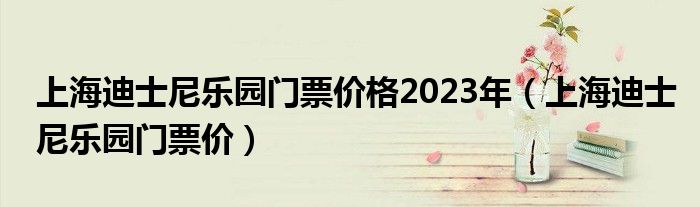 上海迪士尼乐园门票价格2023年（上海迪士尼乐园门票价）